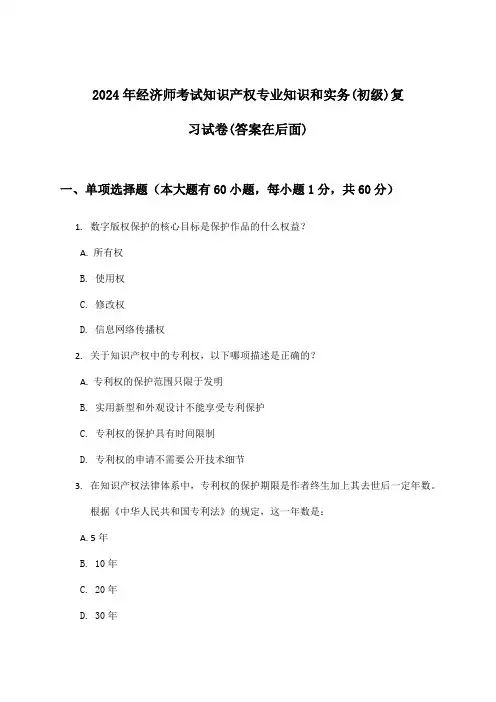 2024年经济师考试知识产权专业知识和实务(初级)复习试卷(答案在后面)

一、单项选择题（本大题有60小题，每小题1分，共60分）

1. 数字版权保护的核心目标是保护作品的什么权益？

A. 所有权

B. 使用权

C. 修改权

D. 信息网络传播权

2. 关于知识产权中的专利权，以下哪项描述是正确的？

A. 专利权的保护范围只限于发明

B. 实用新型和外观设计不能享受专利保护

C. 专利权的保护具有时间限制

D. 专利权的申请不需要公开技术细节

3. 在知识产权法律体系中，专利权的保护期限是作者终生加上其去世后一定年数。根据《中华人民共和国专利法》的规定，这一年数是：

A. 5年

B. 10年

C. 20年

D. 30年